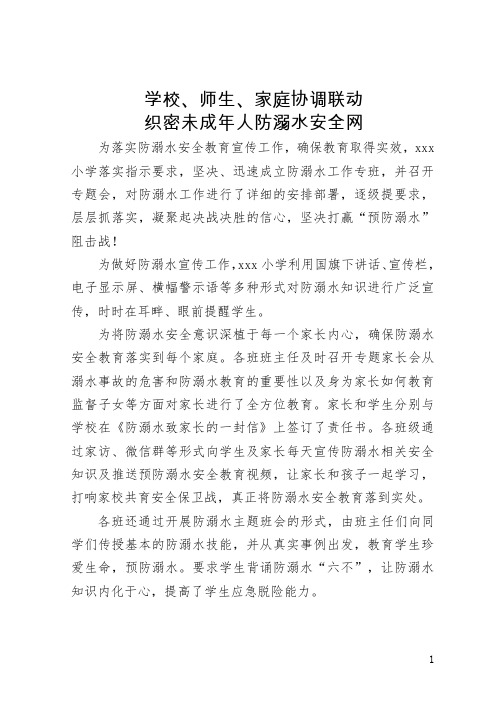 学校、师生、家庭协调联动
织密未成年人防溺水安全网

为落实防溺水安全教育宣传工作，确保教育取得实效，xxx小学落实指示要求，坚决、迅速成立防溺水工作专班，并召开专题会，对防溺水工作进行了详细的安排部署，逐级提要求，层层抓落实，凝聚起决战决胜的信心，坚决打赢“预防溺水”阻击战！

为做好防溺水宣传工作，xxx小学利用国旗下讲话、宣传栏，电子显示屏、横幅警示语等多种形式对防溺水知识进行广泛宣传，时时在耳畔、眼前提醒学生。

为将防溺水安全意识深植于每一个家长内心，确保防溺水安全教育落实到每个家庭。各班班主任及时召开专题家长会从溺水事故的危害和防溺水教育的重要性以及身为家长如何教育监督子女等方面对家长进行了全方位教育。家长和学生分别与学校在《防溺水致家长的一封信》上签订了责任书。各班级通过家访、微信群等形式向学生及家长每天宣传防溺水相关安全知识及推送预防溺水安全教育视频，让家长和孩子一起学习，打响家校共育安全保卫战，真正将防溺水安全教育落到实处。

各班还通过开展防溺水主题班会的形式，由班主任们向同学们传授基本的防溺水技能，并从真实事例出发，教育学生珍爱生命，预防溺水。要求学生背诵防溺水“六不”，让防溺水知识内化于心，提高了学生应急脱险能力。

1